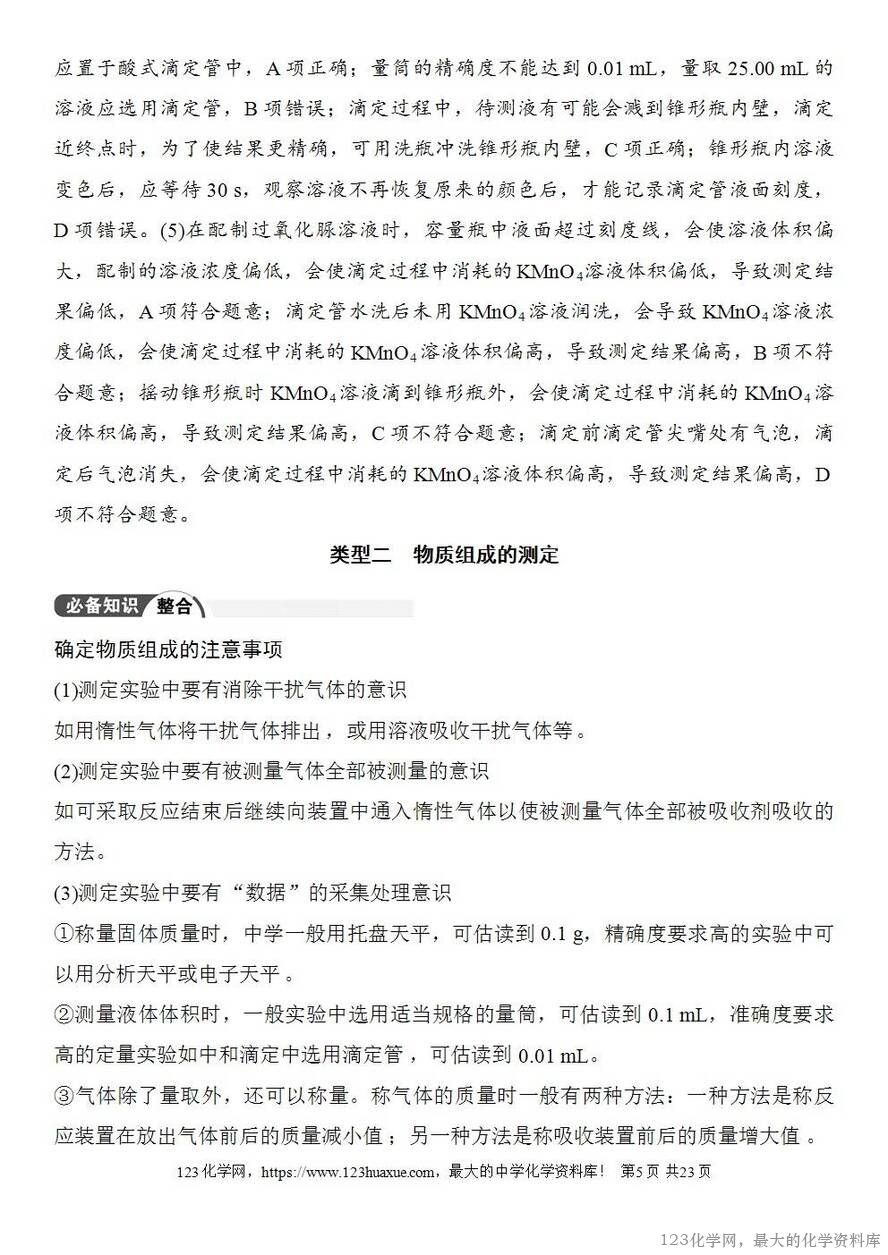 应置于酸式滴定管中，A 项正确；量筒的精确度不能达到 0.01 mL，量取 25.00 mL 的溶液应选用滴定管，B 项错误；滴定过程中，待测液有可能会溅到锥形瓶内壁，滴定近终点时，为了使结果更精确，可用洗瓶冲洗锥形瓶内壁，C 项正确；锥形瓶内溶液变色后，应等待 30 s，观察溶液不再恢复原来的颜色后，才能记录滴定管液面刻度，D 项错误。(5)在配制过氧化脲溶液时，容量瓶中液面超过刻度线，会使溶液体积偏大，配制的溶液浓度偏低，会使滴定过程中消耗的 $KMnO_4$溶液体积偏低，导致测定结果偏低，A 项符合题意；滴定管水洗后未用 $KMnO_4$溶液润洗，会导致 $KMnO_4$溶液浓度偏低，会使滴定过程中消耗的 $KMnO_4$溶液体积偏高，导致测定结果偏高，B 项不符合题意；摇动锥形瓶时 $KMnO_4$溶液滴到锥形瓶外，会使滴定过程中消耗的 $KMnO_4$溶液体积偏高，导致测定结果偏高，C 项不符合题意；滴定前滴定管尖嘴处有气泡，滴定后气泡消失，会使滴定过程中消耗的 $KMnO_4$溶液体积偏高，导致测定结果偏高，D 项不符合题意。

类型二　物质组成的测定

必备知识 整合

确定物质组成的注意事项

(1)测定实验中要有消除干扰气体的意识

如用惰性气体将干扰气体排出，或用溶液吸收干扰气体等。

(2)测定实验中要有被测量气体全部被测量的意识

如可采取反应结束后继续向装置中通入惰性气体以使被测量气体全部被吸收剂吸收的方法。

(3)测定实验中要有“数据”的采集处理意识

①称量固体质量时，中学一般用托盘天平，可估读到 0.1 g，精确度要求高的实验中可以用分析天平或电子天平。

②测量液体体积时，一般实验中选用适当规格的量筒，可估读到 0.1 mL，准确度要求高的定量实验如中和滴定中选用滴定管，可估读到 0.01 mL。

③气体除了量取外，还可以称量。称气体的质量时一般有两种方法：一种方法是称反应装置在放出气体前后的质量减小值；另一种方法是称吸收装置前后的质量增大值。

123 化学网，https://www.123huaxue.com，最大的中学化学资料库！ 第5页 共23页

123化学网，最大的化学资料库